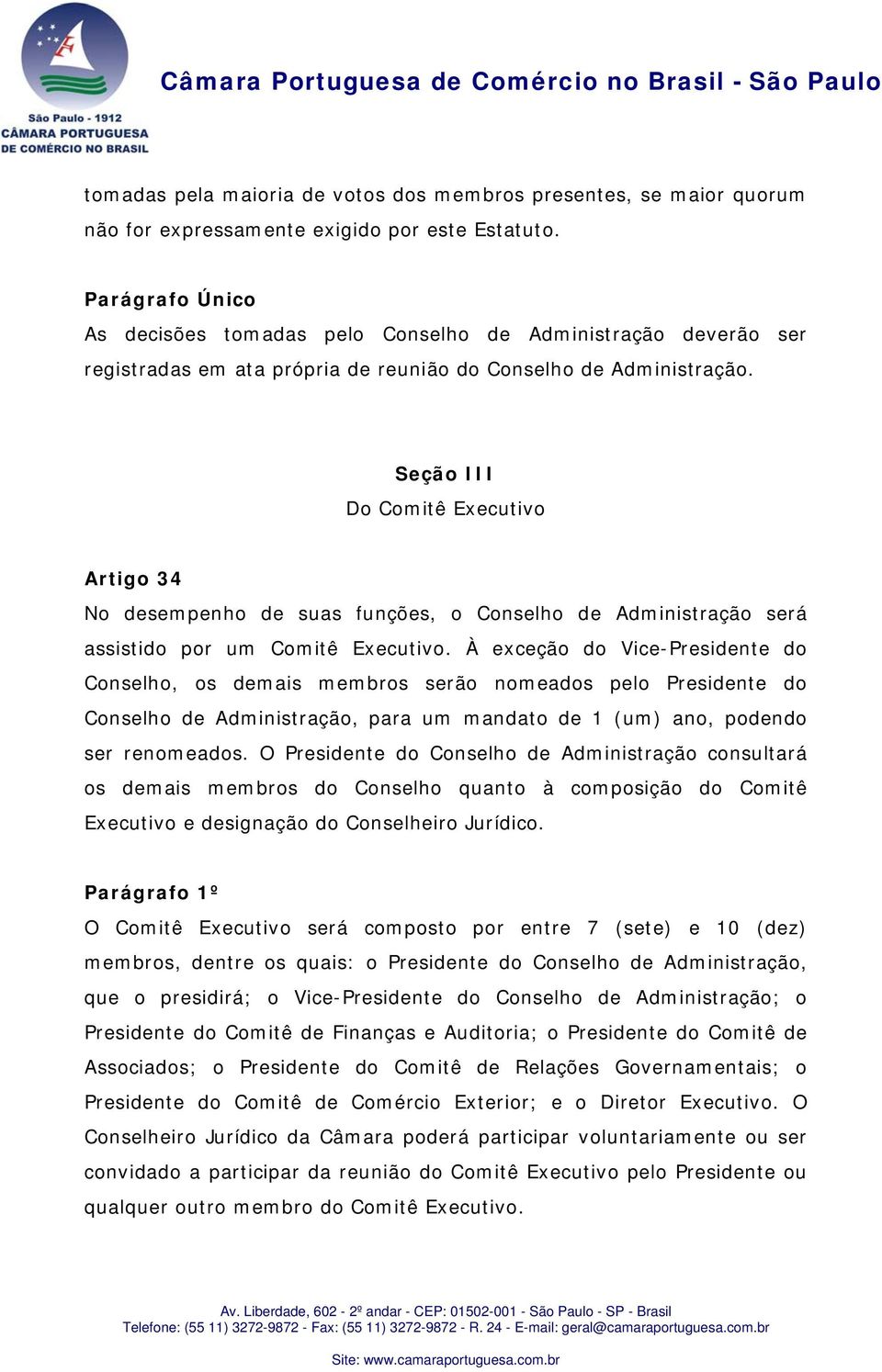 São Paulo - 1912
CÂMARA PORTUGUESA
DE COMÉRCIO NO BRASIL

Câmara Portuguesa de Comércio no Brasil - São Paulo

tomadas pela maioria de votos dos membros presentes, se maior quorum não for expressamente exigido por este Estatuto.

Parágrafo Único
As decisões tomadas pelo Conselho de Administração deverão ser registradas em ata própria de reunião do Conselho de Administração.

Seção III
Do Comitê Executivo

Artigo 34
No desempenho de suas funções, o Conselho de Administração será assistido por um Comitê Executivo. À exceção do Vice-Presidente do Conselho, os demais membros serão nomeados pelo Presidente do Conselho de Administração, para um mandato de 1 (um) ano, podendo ser renomeados. O Presidente do Conselho de Administração consultará os demais membros do Conselho quanto à composição do Comitê Executivo e designação do Conselheiro Jurídico.

Parágrafo 1º
O Comitê Executivo será composto por entre 7 (sete) e 10 (dez) membros, dentre os quais: o Presidente do Conselho de Administração, que o presidirá; o Vice-Presidente do Conselho de Administração; o Presidente do Comitê de Finanças e Auditoria; o Presidente do Comitê de Associados; o Presidente do Comitê de Relações Governamentais; o Presidente do Comitê de Comércio Exterior; e o Diretor Executivo. O Conselheiro Jurídico da Câmara poderá participar voluntariamente ou ser convidado a participar da reunião do Comitê Executivo pelo Presidente ou qualquer outro membro do Comitê Executivo.

Av. Liberdade, 602 - 2º andar - CEP: 01502-001 - São Paulo - SP - Brasil
Telefone: (55 11) 3272-9872 - Fax: (55 11) 3272-9872 - R. 24 - E-mail: geral@camaraportuguesa.com.br
Site: www.camaraportuguesa.com.br